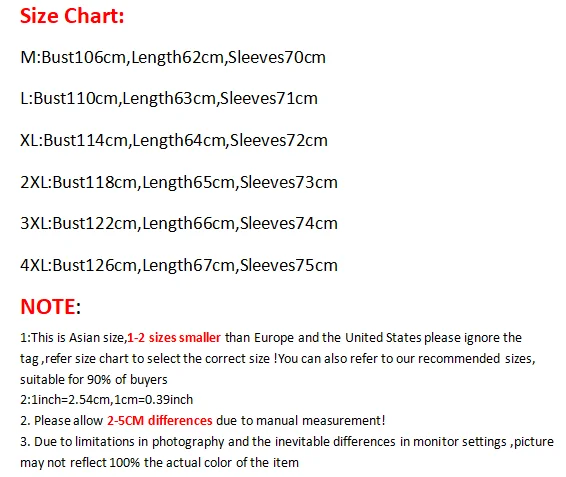 Size Chart:

M:Bust106cm,Length62cm,Sleeves70cm

L:Bust110cm,Length63cm,Sleeves71cm

XL:Bust114cm,Length64cm,Sleeves72cm

2XL:Bust118cm,Length65cm,Sleeves73cm

3XL:Bust122cm,Length66cm,Sleeves74cm

4XL:Bust126cm,Length67cm,Sleeves75cm

NOTE:

1:This is Asian size,1-2 sizes smaller than Europe and the United States please ignore the tag ,refer size chart to select the correct size !You can also refer to our recommended sizes, suitable for 90% of buyers
2:1inch=2.54cm,1cm=0.39inch
2. Please allow 2-5CM differences due to manual measurement!
3. Due to limitations in photography and the inevitable differences in monitor settings ,picture may not reflect 100% the actual color of the item